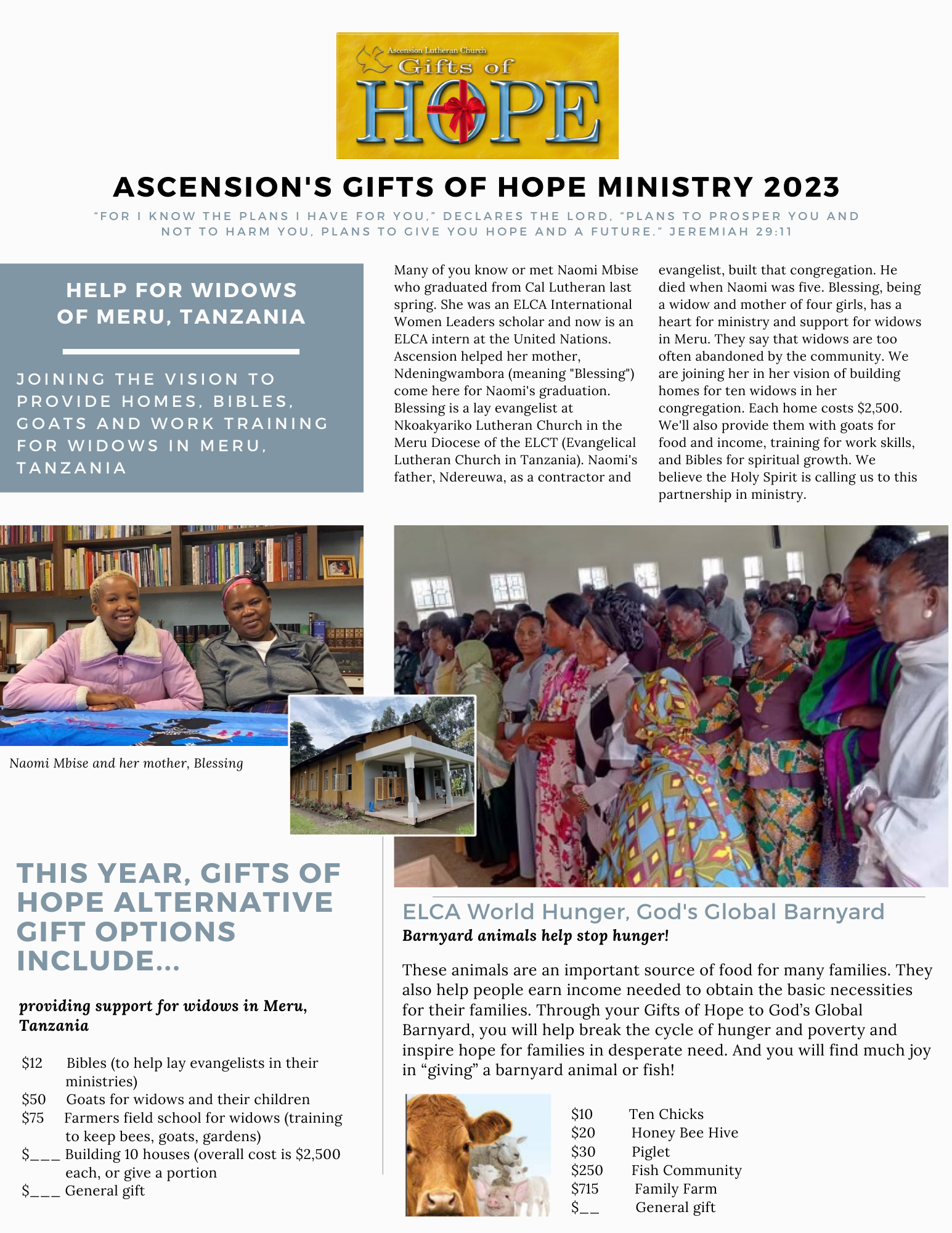 Ascension Lutheran Church
Gifts of
HOPE

ASCENSION'S GIFTS OF HOPE MINISTRY 2023

"FOR I KNOW THE PLANS I HAVE FOR YOU," DECLARES THE LORD, "PLANS TO PROSPER YOU AND NOT TO HARM YOU, PLANS TO GIVE YOU HOPE AND A FUTURE." JEREMIAH 29:11

HELP FOR WIDOWS OF MERU, TANZANIA

JOINING THE VISION TO PROVIDE HOMES, BIBLES, GOATS AND WORK TRAINING FOR WIDOWS IN MERU, TANZANIA

Many of you know or met Naomi Mbise who graduated from Cal Lutheran last spring. She was an ELCA International Women Leaders scholar and now is an ELCA intern at the United Nations. Ascension helped her mother, Ndeningwambora (meaning "Blessing") come here for Naomi's graduation. Blessing is a lay evangelist at Nkoakyariko Lutheran Church in the Meru Diocese of the ELCT (Evangelical Lutheran Church in Tanzania). Naomi's father, Ndereuwa, as a contractor and evangelist, built that congregation. He died when Naomi was five. Blessing, being a widow and mother of four girls, has a heart for ministry and support for widows in Meru. They say that widows are too often abandoned by the community. We are joining her in her vision of building homes for ten widows in her congregation. Each home costs $2,500. We'll also provide them with goats for food and income, training for work skills, and Bibles for spiritual growth. We believe the Holy Spirit is calling us to this partnership in ministry.

Naomi Mbise and her mother, Blessing

THIS YEAR, GIFTS OF HOPE ALTERNATIVE GIFT OPTIONS INCLUDE...

providing support for widows in Meru, Tanzania

$12 Bibles (to help lay evangelists in their ministries)
$50 Goats for widows and their children
$75 Farmers field school for widows (training to keep bees, goats, gardens)
$___ Building 10 houses (overall cost is $2,500 each, or give a portion
$___ General gift

ELCA World Hunger, God's Global Barnyard
Barnyard animals help stop hunger!

These animals are an important source of food for many families. They also help people earn income needed to obtain the basic necessities for their families. Through your Gifts of Hope to God's Global Barnyard, you will help break the cycle of hunger and poverty and inspire hope for families in desperate need. And you will find much joy in "giving" a barnyard animal or fish!

$10 Ten Chicks
$20 Honey Bee Hive
$30 Piglet
$250 Fish Community
$715 Family Farm
$__ General gift